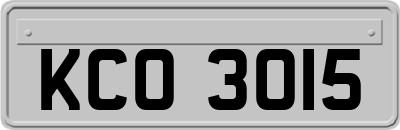 KCO 3015